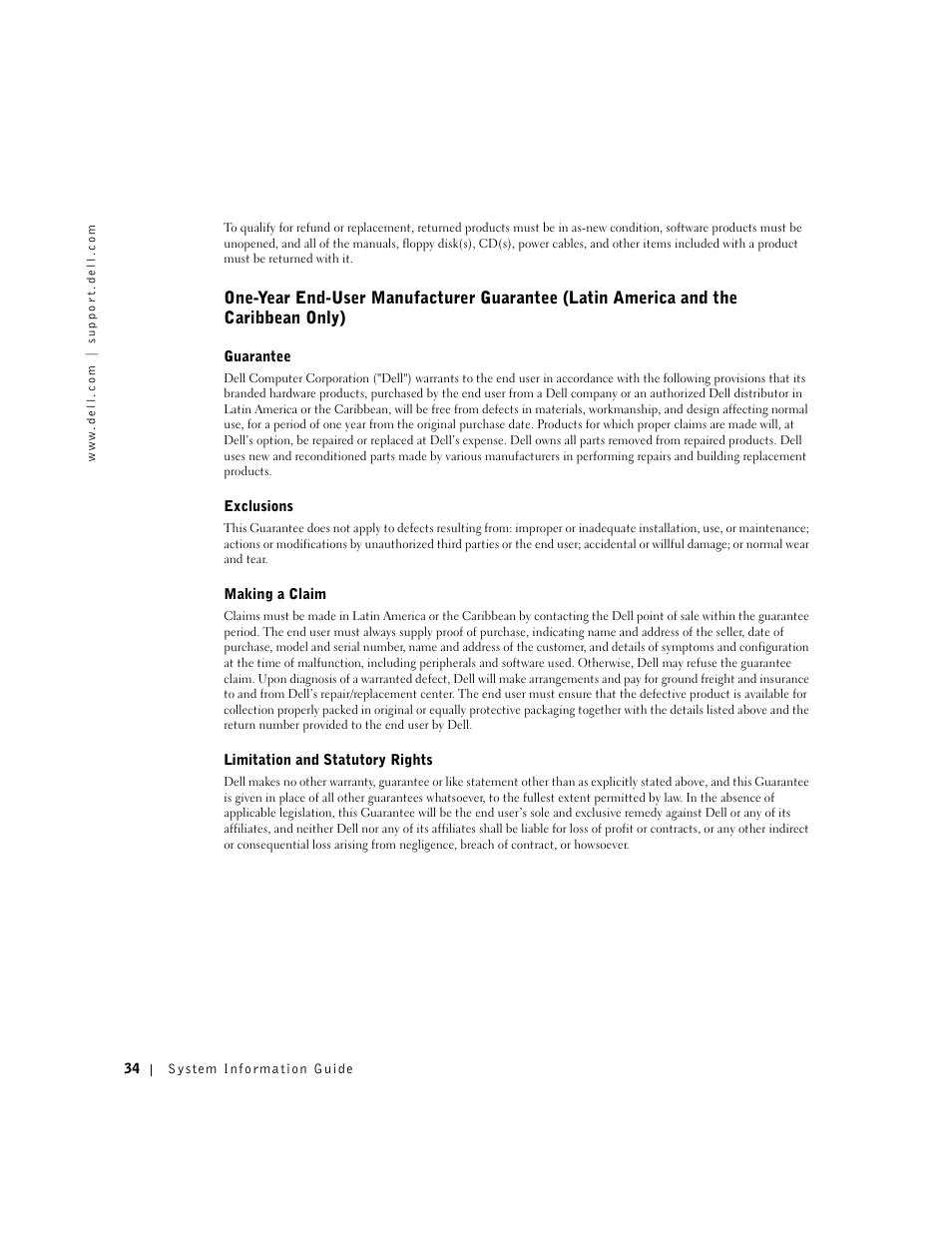 www.dell.com | support.dell.com

To qualify for refund or replacement, returned products must be in as-new condition, software products must be unopened, and all of the manuals, floppy disk(s), CD(s), power cables, and other items included with a product must be returned with it.

One-Year End-User Manufacturer Guarantee (Latin America and the Caribbean Only)

Guarantee

Dell Computer Corporation ("Dell") warrants to the end user in accordance with the following provisions that its branded hardware products, purchased by the end user from a Dell company or an authorized Dell distributor in Latin America or the Caribbean, will be free from defects in materials, workmanship, and design affecting normal use, for a period of one year from the original purchase date. Products for which proper claims are made will, at Dell's option, be repaired or replaced at Dell's expense. Dell owns all parts removed from repaired products. Dell uses new and reconditioned parts made by various manufacturers in performing repairs and building replacement products.

Exclusions

This Guarantee does not apply to defects resulting from: improper or inadequate installation, use, or maintenance; actions or modifications by unauthorized third parties or the end user; accidental or willful damage; or normal wear and tear.

Making a Claim

Claims must be made in Latin America or the Caribbean by contacting the Dell point of sale within the guarantee period. The end user must always supply proof of purchase, indicating name and address of the seller, date of purchase, model and serial number, name and address of the customer, and details of symptoms and configuration at the time of malfunction, including peripherals and software used. Otherwise, Dell may refuse the guarantee claim. Upon diagnosis of a warranted defect, Dell will make arrangements and pay for ground freight and insurance to and from Dell's repair/replacement center. The end user must ensure that the defective product is available for collection properly packed in original or equally protective packaging together with the details listed above and the return number provided to the end user by Dell.

Limitation and Statutory Rights

Dell makes no other warranty, guarantee or like statement other than as explicitly stated above, and this Guarantee is given in place of all other guarantees whatsoever, to the fullest extent permitted by law. In the absence of applicable legislation, this Guarantee will be the end user's sole and exclusive remedy against Dell or any of its affiliates, and neither Dell nor any of its affiliates shall be liable for loss of profit or contracts, or any other indirect or consequential loss arising from negligence, breach of contract, or howsoever.

34 | System Information Guide